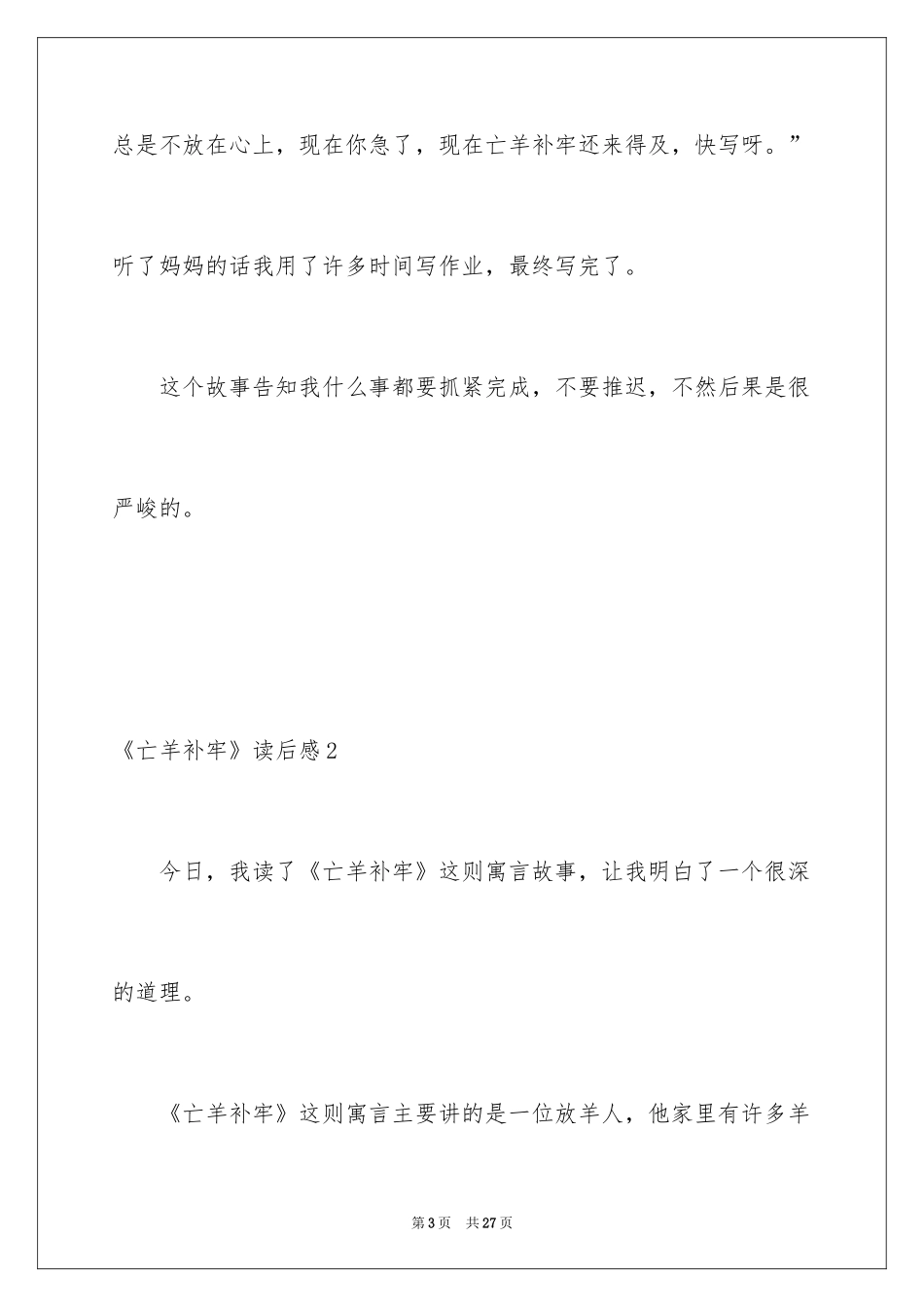 总是不放在心上，现在你急了，现在亡羊补牢还来得及，快写呀。”听了妈妈的话我用了许多时间写作业，最终写完了。

这个故事告知我什么事都要抓紧完成，不要推迟，不然后果是很严峻的。

《亡羊补牢》读后感2

今日，我读了《亡羊补牢》这则寓言故事，让我明白了一个很深的道理。

《亡羊补牢》这则寓言主要讲的是一位放羊人，他家里有许多羊

第3页 共27页